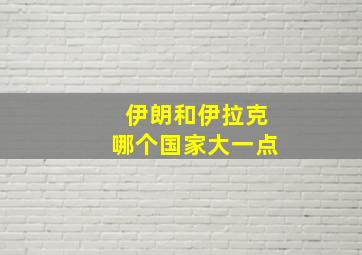 伊朗和伊拉克
哪个国家大一点